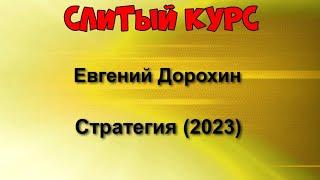 СЛИТЫЙ КУРС

Евгений Дорохин

Стратегия (2023)